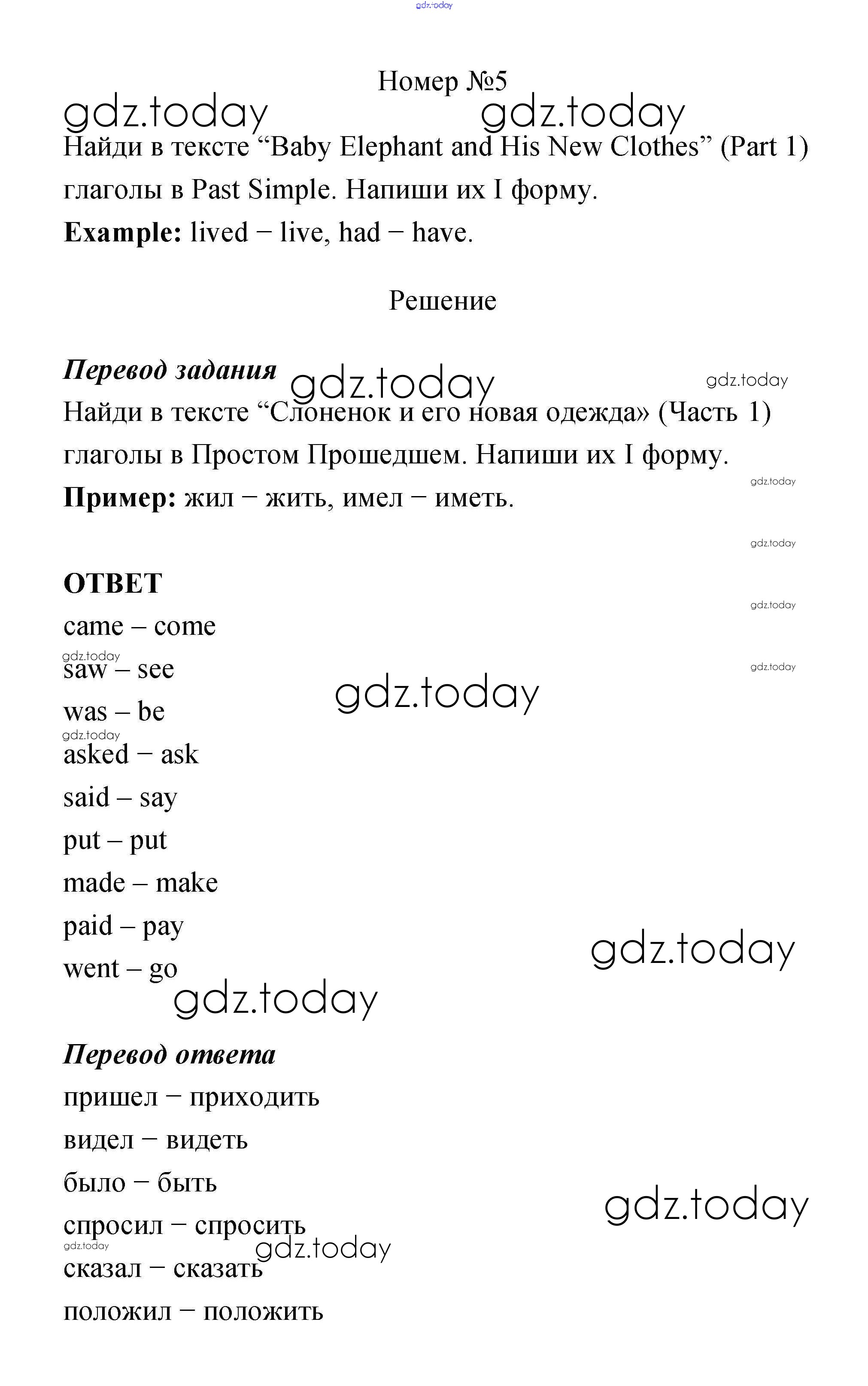 gdz.today

Номер №5

gdz.today gdz.today

Найди в тексте “Baby Elephant and His New Clothes” (Part 1) глаголы в Past Simple. Напиши их I форму.

**Example:** lived – live, had – have.

Решение

***Перевод задания*** gdz.today gdz.today

Найди в тексте “Слоненок и его новая одежда» (Часть 1) глаголы в Простом Прошедшем. Напиши их I форму.

gdz.today

**Пример:** жил – жить, имел – иметь.

gdz.today

**ОТВЕТ**

gdz.today

came – come

gdz.today

saw – see

gdz.today

gdz.today

was – be

gdz.today

asked – ask

said – say

put – put

made – make

paid – pay

gdz.today

went – go

gdz.today

***Перевод ответа***

пришел – приходить

видел – видеть

было – быть

gdz.today

спросил – спросить

gdz.today gdz.today

сказал – сказать

положил – положить